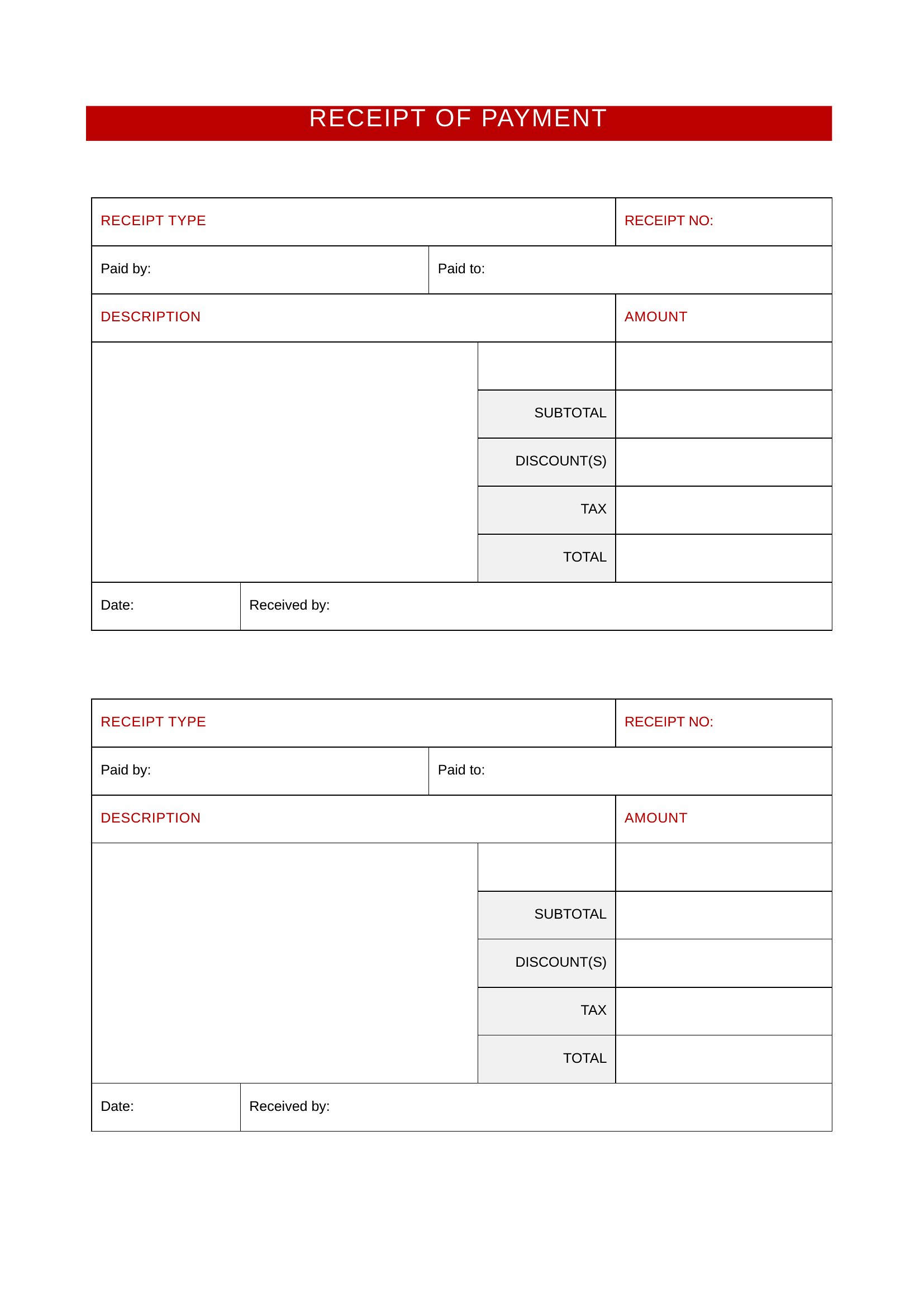 RECEIPT OF PAYMENT

| RECEIPT TYPE | | RECEIPT NO: |
|---|---|---|
| Paid by: | Paid to: | |
| DESCRIPTION | | AMOUNT |
| | | |
| | SUBTOTAL | |
| | DISCOUNT(S) | |
| | TAX | |
| | TOTAL | |
| Date: | Received by: | |

| RECEIPT TYPE | | RECEIPT NO: |
|---|---|---|
| Paid by: | Paid to: | |
| DESCRIPTION | | AMOUNT |
| | | |
| | SUBTOTAL | |
| | DISCOUNT(S) | |
| | TAX | |
| | TOTAL | |
| Date: | Received by: | |